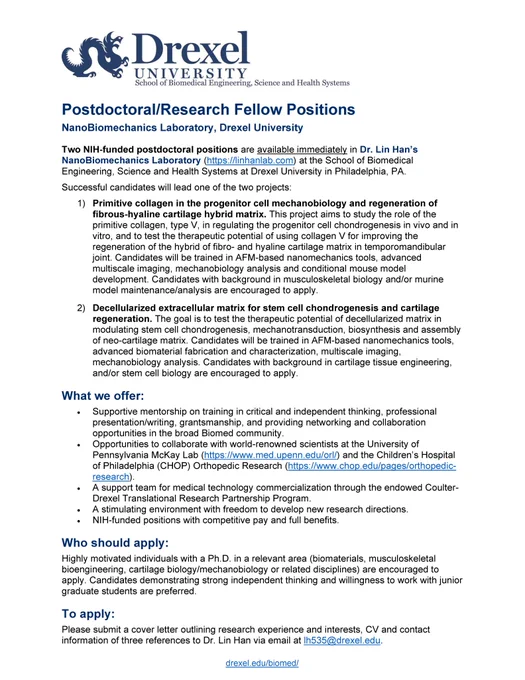 Drexel
UNIVERSITY
School of Biomedical Engineering, Science and Health Systems

Postdoctoral/Research Fellow Positions
NanoBiomechanics Laboratory, Drexel University

Two NIH-funded postdoctoral positions are available immediately in Dr. Lin Han's NanoBiomechanics Laboratory (https://linhanlab.com) at the School of Biomedical Engineering, Science and Health Systems at Drexel University in Philadelphia, PA.

Successful candidates will lead one of the two projects:

1) Primitive collagen in the progenitor cell mechanobiology and regeneration of fibrous-hyaline cartilage hybrid matrix. This project aims to study the role of the primitive collagen, type V, in regulating the progenitor cell chondrogenesis in vivo and in vitro, and to test the therapeutic potential of using collagen V for improving the regeneration of the hybrid of fibro- and hyaline cartilage matrix in temporomandibular joint. Candidates will be trained in AFM-based nanomechanics tools, advanced multiscale imaging, mechanobiology analysis and conditional mouse model development. Candidates with background in musculoskeletal biology and/or murine model maintenance/analysis are encouraged to apply.

2) Decellularized extracellular matrix for stem cell chondrogenesis and cartilage regeneration. The goal is to test the therapeutic potential of decellularized matrix in modulating stem cell chondrogenesis, mechanotransduction, biosynthesis and assembly of neo-cartilage matrix. Candidates will be trained in AFM-based nanomechanics tools, advanced biomaterial fabrication and characterization, multiscale imaging, mechanobiology analysis. Candidates with background in cartilage tissue engineering, and/or stem cell biology are encouraged to apply.

What we offer:
• Supportive mentorship on training in critical and independent thinking, professional presentation/writing, grantsmanship, and providing networking and collaboration opportunities in the broad Biomed community.
• Opportunities to collaborate with world-renowned scientists at the University of Pennsylvania McKay Lab (https://www.med.upenn.edu/orl/) and the Children's Hospital of Philadelphia (CHOP) Orthopedic Research (https://www.chop.edu/pages/orthopedic-research).
• A support team for medical technology commercialization through the endowed Coulter-Drexel Translational Research Partnership Program.
• A stimulating environment with freedom to develop new research directions.
• NIH-funded positions with competitive pay and full benefits.

Who should apply:
Highly motivated individuals with a Ph.D. in a relevant area (biomaterials, musculoskeletal bioengineering, cartilage biology/mechanobiology or related disciplines) are encouraged to apply. Candidates demonstrating strong independent thinking and willingness to work with junior graduate students are preferred.

To apply:
Please submit a cover letter outlining research experience and interests, CV and contact information of three references to Dr. Lin Han via email at lh535@drexel.edu.

drexel.edu/biomed/